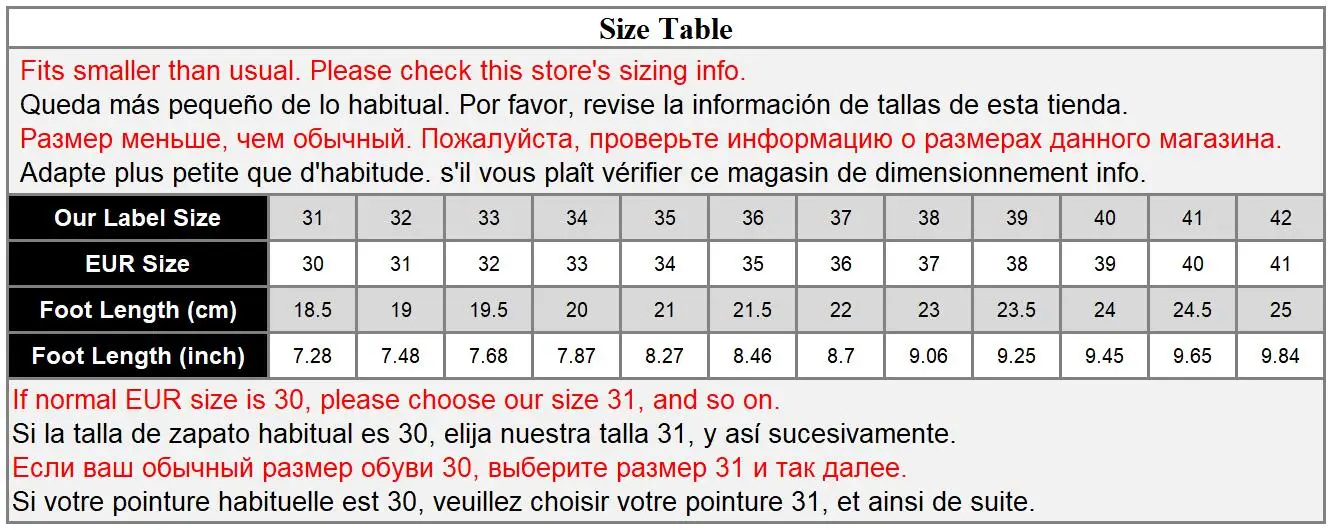 Size Table

Fits smaller than usual. Please check this store's sizing info.
Queda más pequeño de lo habitual. Por favor, revise la información de tallas de esta tienda.
Размер меньше, чем обычный. Пожалуйста, проверьте информацию о размерах данного магазина.
Adapte plus petite que d'habitude. s'il vous plaît vérifier ce magasin de dimensionnement info.

| Our Label Size | 31 | 32 | 33 | 34 | 35 | 36 | 37 | 38 | 39 | 40 | 41 | 42 |
|---|---|---|---|---|---|---|---|---|---|---|---|---|
| EUR Size | 30 | 31 | 32 | 33 | 34 | 35 | 36 | 37 | 38 | 39 | 40 | 41 |
| Foot Length (cm) | 18.5 | 19 | 19.5 | 20 | 21 | 21.5 | 22 | 23 | 23.5 | 24 | 24.5 | 25 |
| Foot Length (inch) | 7.28 | 7.48 | 7.68 | 7.87 | 8.27 | 8.46 | 8.7 | 9.06 | 9.25 | 9.45 | 9.65 | 9.84 |

If normal EUR size is 30, please choose our size 31, and so on.
Si la talla de zapato habitual es 30, elija nuestra talla 31, y así sucesivamente.
Если ваш обычный размер обуви 30, выберите размер 31 и так далее.
Si votre pointure habituelle est 30, veuillez choisir votre pointure 31, et ainsi de suite.